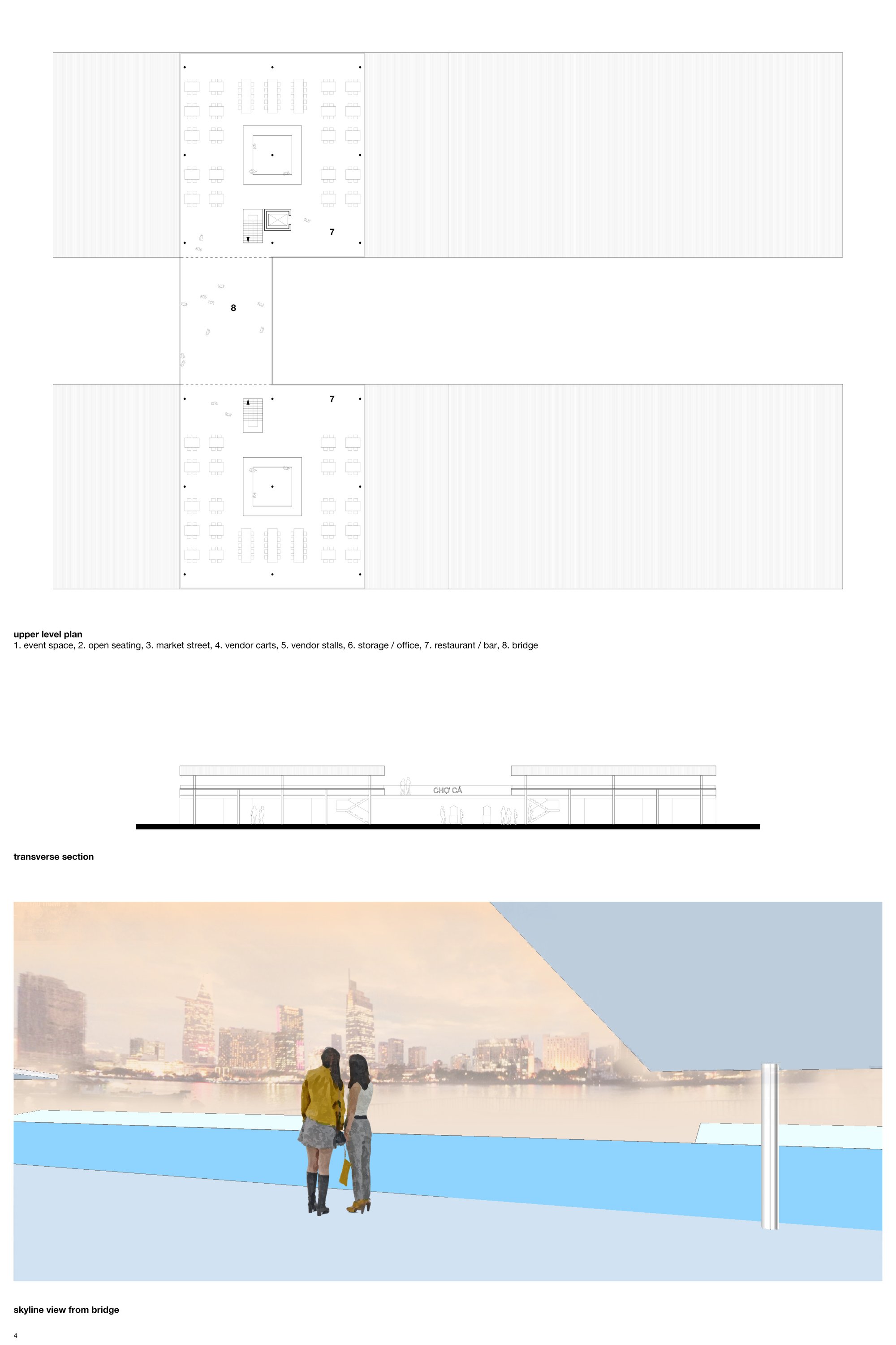 7

8

7

upper level plan
1. event space, 2. open seating, 3. market street, 4. vendor carts, 5. vendor stalls, 6. storage / office, 7. restaurant / bar, 8. bridge

CHỢ CÁ

transverse section

skyline view from bridge

4